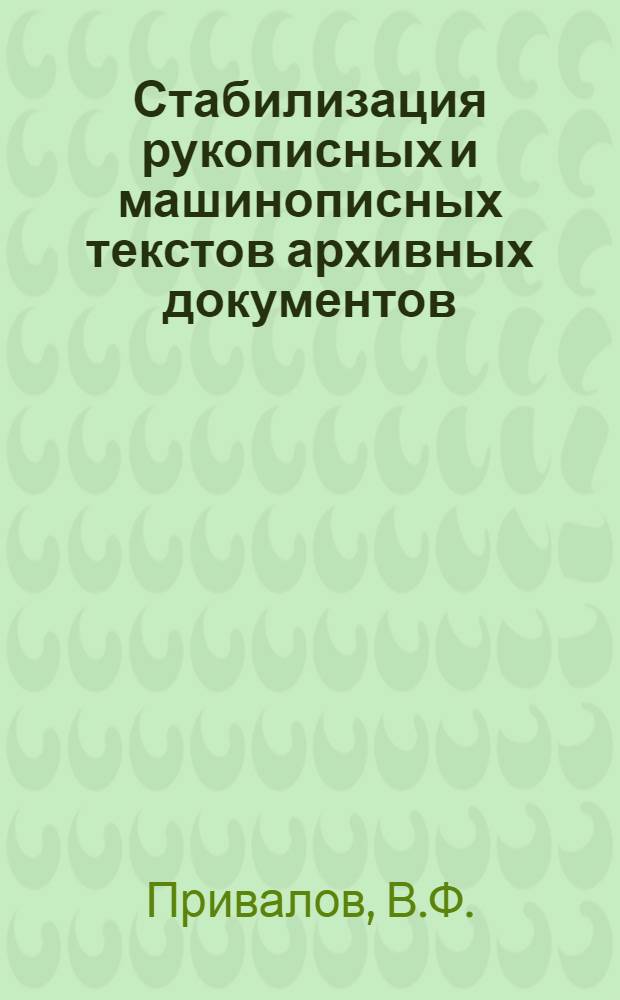 Стабилизация рукописных и машинописных текстов архивных документов

Привалов, В.Ф.